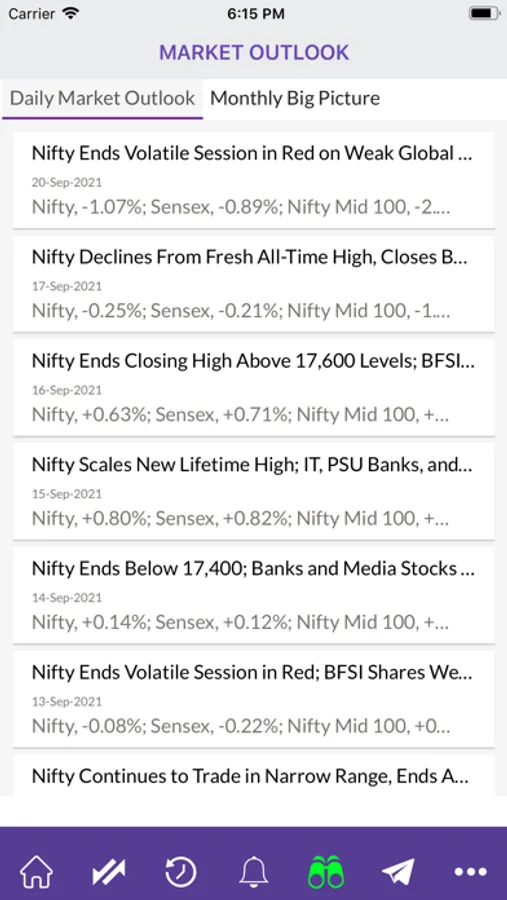 Carrier 6:15 PM

MARKET OUTLOOK

Daily Market Outlook Monthly Big Picture

Nifty Ends Volatile Session in Red on Weak Global ...
20-Sep-2021
Nifty, -1.07%; Sensex, -0.89%; Nifty Mid 100, -2....

Nifty Declines From Fresh All-Time High, Closes B...
17-Sep-2021
Nifty, -0.25%; Sensex, -0.21%; Nifty Mid 100, -1....

Nifty Ends Closing High Above 17,600 Levels; BFSI...
16-Sep-2021
Nifty, +0.63%; Sensex, +0.71%; Nifty Mid 100, +...

Nifty Scales New Lifetime High; IT, PSU Banks, and...
15-Sep-2021
Nifty, +0.80%; Sensex, +0.82%; Nifty Mid 100, +...

Nifty Ends Below 17,400; Banks and Media Stocks ...
14-Sep-2021
Nifty, +0.14%; Sensex, +0.12%; Nifty Mid 100, +...

Nifty Ends Volatile Session in Red; BFSI Shares We...
13-Sep-2021
Nifty, -0.08%; Sensex, -0.22%; Nifty Mid 100, +0...

Nifty Continues to Trade in Narrow Range, Ends A...